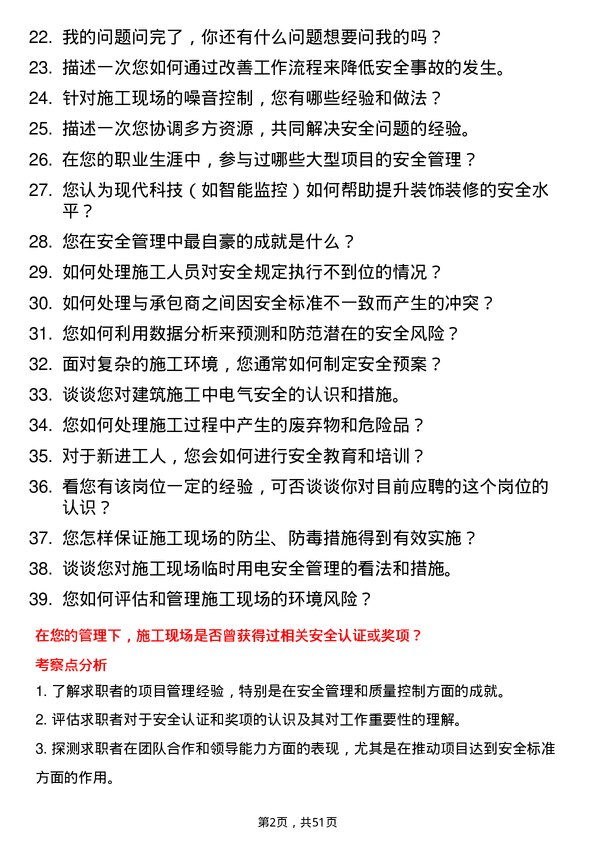 22. 我的问题问完了，你还有什么问题想要问我的吗？
23. 描述一次您如何通过改善工作流程来降低安全事故的发生。
24. 针对施工现场的噪音控制，您有哪些经验和做法？
25. 描述一次您协调多方资源，共同解决安全问题的经验。
26. 在您的职业生涯中，参与过哪些大型项目的安全管理？
27. 您认为现代科技（如智能监控）如何帮助提升装饰装修的安全水平？
28. 您在安全管理中最自豪的成就是什么？
29. 如何处理施工人员对安全规定执行不到位的情况？
30. 如何处理与承包商之间因安全标准不一致而产生的冲突？
31. 您如何利用数据分析来预测和防范潜在的安全风险？
32. 面对复杂的施工环境，您通常如何制定安全预案？
33. 谈谈您对建筑施工中电气安全的认识和措施。
34. 您如何处理施工过程中产生的废弃物和危险品？
35. 对于新进工人，您会如何进行安全教育和培训？
36. 看您有该岗位一定的经验，可否谈谈你对目前应聘的这个岗位的认识？
37. 您怎样保证施工现场的防尘、防毒措施得到有效实施？
38. 谈谈您对施工现场临时用电安全管理的看法和措施。
39. 您如何评估和管理施工现场的环境风险？

在您的管理下，施工现场是否曾获得过相关安全认证或奖项？

考察点分析

1. 了解求职者的项目管理经验，特别是在安全管理和质量控制方面的成就。

2. 评估求职者对于安全认证和奖项的认识及其对工作重要性的理解。

3. 探测求职者在团队合作和领导能力方面的表现，尤其是在推动项目达到安全标准方面的作用。

第2页，共51页